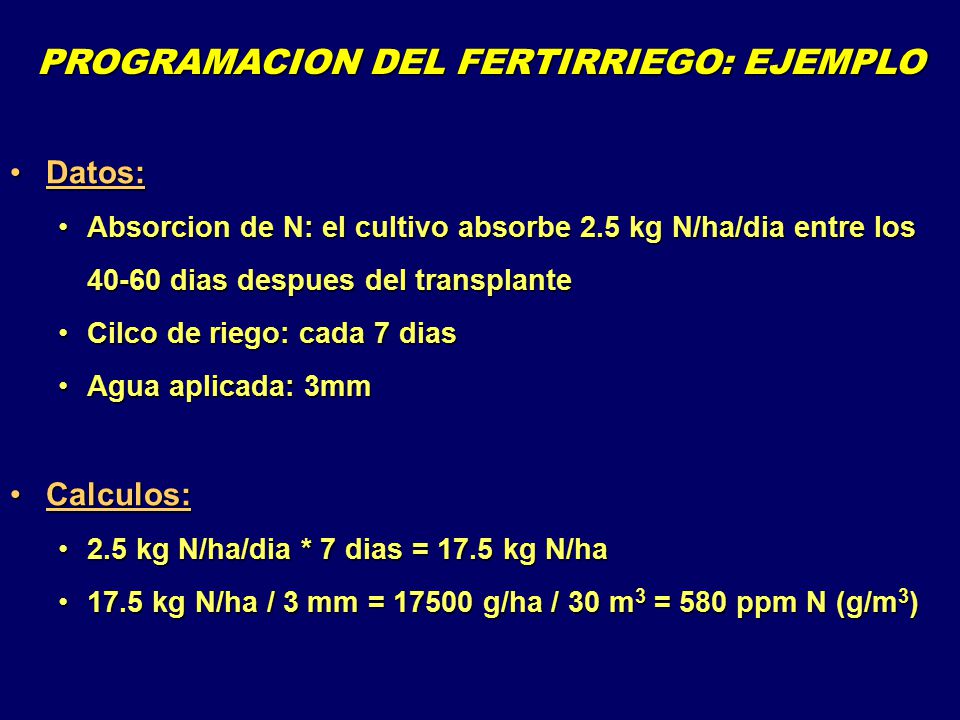 PROGRAMACION DEL FERTIRRIEGO: EJEMPLO

• Datos:
• Absorcion de N: el cultivo absorbe 2.5 kg N/ha/dia entre los 40-60 dias despues del transplante
• Cilco de riego: cada 7 dias
• Agua aplicada: 3mm

• Calculos:
• 2.5 kg N/ha/dia * 7 dias = 17.5 kg N/ha
• 17.5 kg N/ha / 3 mm = 17500 g/ha / 30 $m^3$ = 580 ppm N (g/$m^3$)